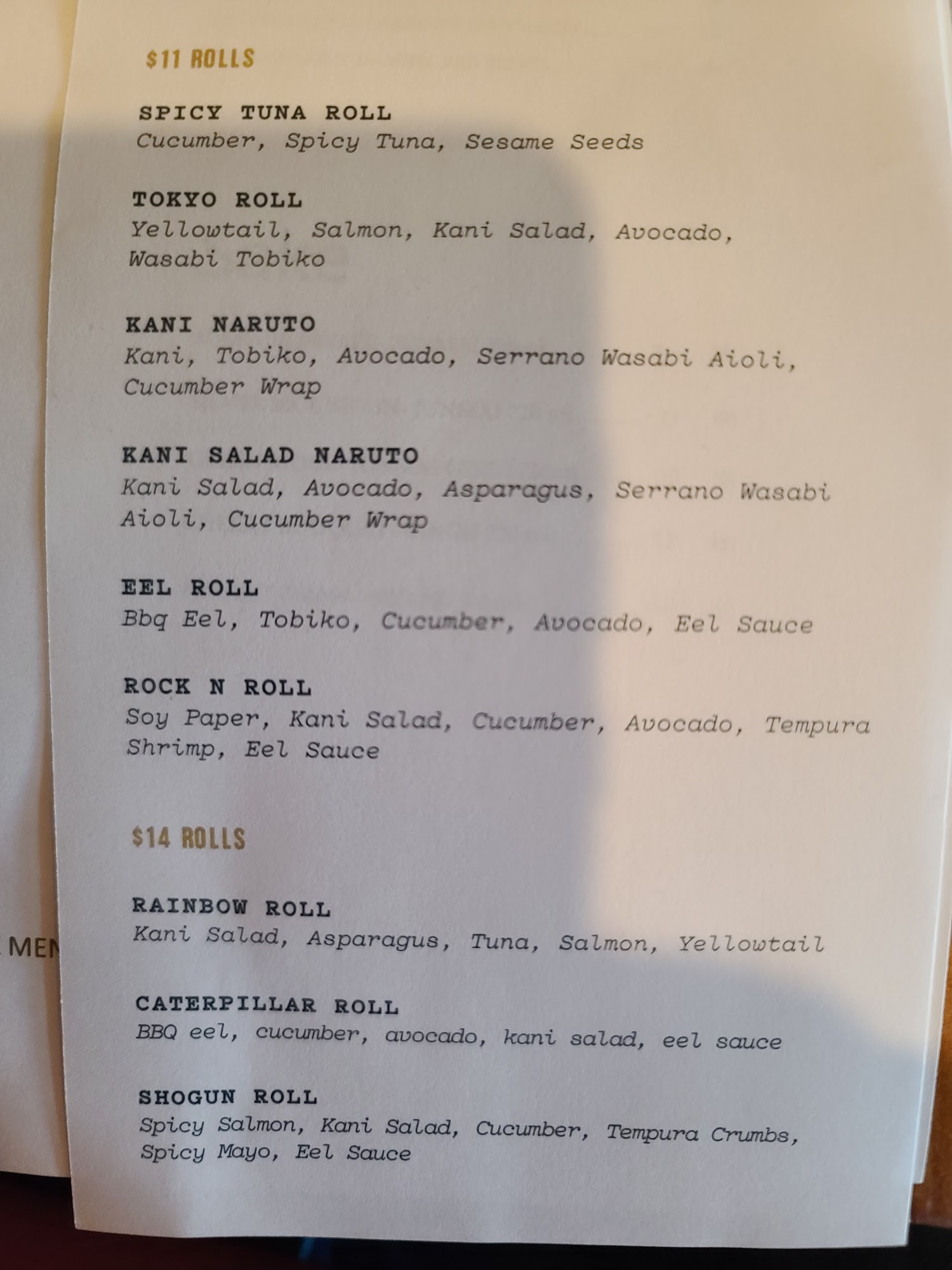 $11 ROLLS

SPICY TUNA ROLL
Cucumber, Spicy Tuna, Sesame Seeds

TOKYO ROLL
Yellowtail, Salmon, Kani Salad, Avocado, Wasabi Tobiko

KANI NARUTO
Kani, Tobiko, Avocado, Serrano Wasabi Aioli, Cucumber Wrap

KANI SALAD NARUTO
Kani Salad, Avocado, Asparagus, Serrano Wasabi Aioli, Cucumber Wrap

EEL ROLL
Bbq Eel, Tobiko, Cucumber, Avocado, Eel Sauce

ROCK N ROLL
Soy Paper, Kani Salad, Cucumber, Avocado, Tempura Shrimp, Eel Sauce

$14 ROLLS

RAINBOW ROLL
Kani Salad, Asparagus, Tuna, Salmon, Yellowtail

CATERPILLAR ROLL
BBQ eel, cucumber, avocado, kani salad, eel sauce

SHOGUN ROLL
Spicy Salmon, Kani Salad, Cucumber, Tempura Crumbs, Spicy Mayo, Eel Sauce

MEN